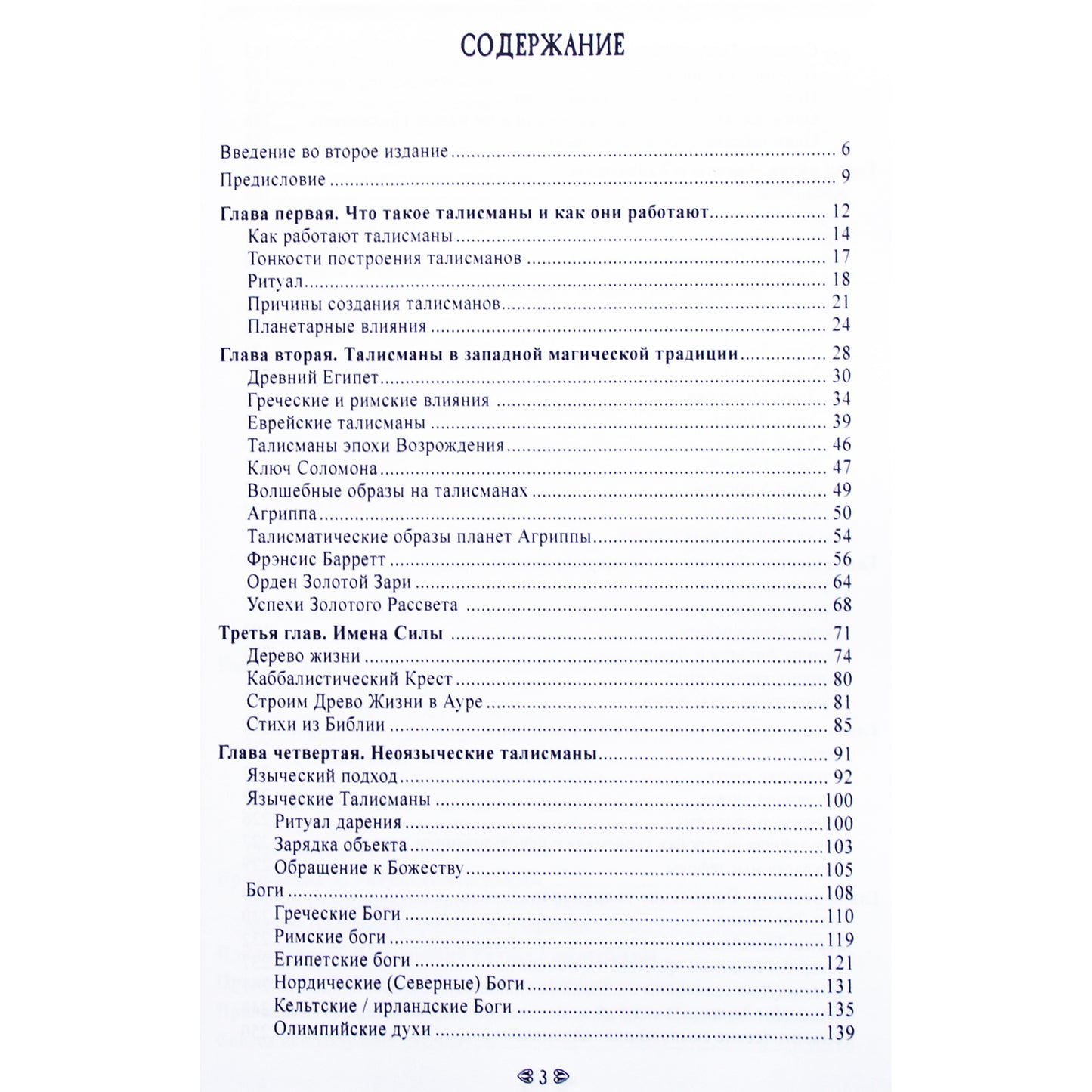 СОДЕРЖАНИЕ

Введение во второе издание 6
Предисловие 9

Глава первая. Что такое талисманы и как они работают 12
Как работают талисманы 14
Тонкости построения талисманов 17
Ритуал 18
Причины создания талисманов 21
Планетарные влияния 24

Глава вторая. Талисманы в западной магической традиции 28
Древний Египет 30
Греческие и римские влияния 34
Еврейские талисманы 39
Талисманы эпохи Возрождения 46
Ключ Соломона 47
Волшебные образы на талисманах 49
Агриппа 50
Талисматические образы планет Агриппы 54
Фрэнсис Барретт 56
Орден Золотой Зари 64
Успехи Золотого Рассвета 68

Третья глав. Имена Силы 71
Дерево жизни 74
Каббалистический Крест 80
Строим Древо Жизни в Ауре 81
Стихи из Библии 85

Глава четвертая. Неоязыческие талисманы 91
Языческий подход 92
Языческие Талисманы 100
Ритуал дарения 100
Зарядка объекта 103
Обращение к Божеству 105
Боги 108
Греческие Боги 110
Римские боги 119
Египетские боги 121
Нордические (Северные) Боги 131
Кельтские / ирландские Боги 135
Олимпийские духи 139

3